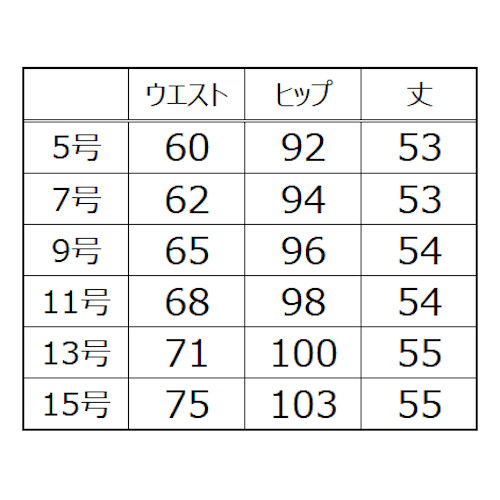 | | ウエスト | ヒップ | 丈 |
|---|---|---|---|
| 5号 | 60 | 92 | 53 |
| 7号 | 62 | 94 | 53 |
| 9号 | 65 | 96 | 54 |
| 11号 | 68 | 98 | 54 |
| 13号 | 71 | 100 | 55 |
| 15号 | 75 | 103 | 55 |